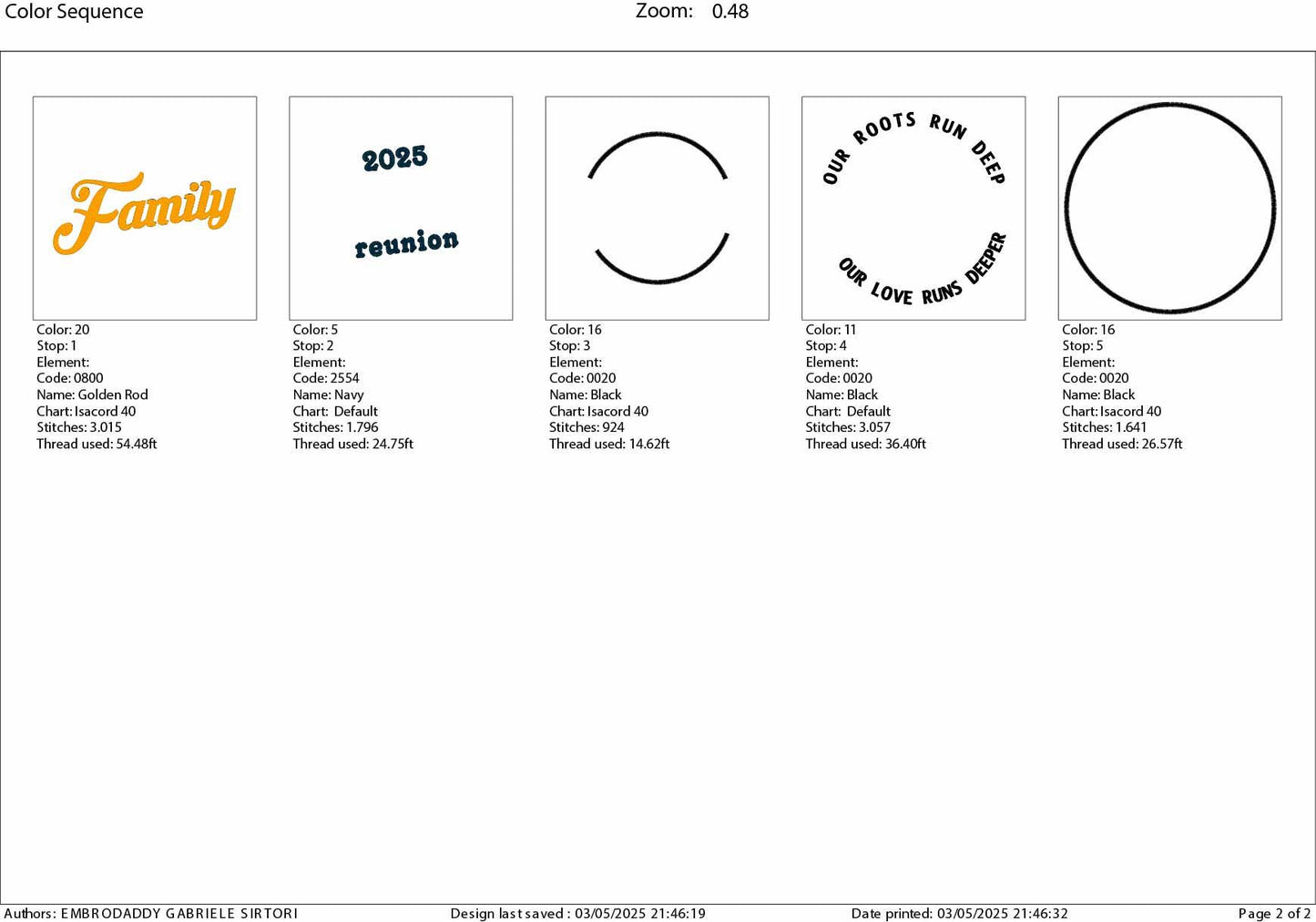 Color Sequence Zoom: 0.48

Family

Color: 20
Stop: 1
Element:
Code: 0800
Name: Golden Rod
Chart: Isacord 40
Stitches: 3.015
Thread used: 54.48ft

2025

reunion

Color: 5
Stop: 2
Element:
Code: 2554
Name: Navy
Chart: Default
Stitches: 1.796
Thread used: 24.75ft

Color: 16
Stop: 3
Element:
Code: 0020
Name: Black
Chart: Isacord 40
Stitches: 924
Thread used: 14.62ft

OUR ROOTS RUN DEEP

OUR LOVE RUNS DEEPER

Color: 11
Stop: 4
Element:
Code: 0020
Name: Black
Chart: Default
Stitches: 3.057
Thread used: 36.40ft

Color: 16
Stop: 5
Element:
Code: 0020
Name: Black
Chart: Isacord 40
Stitches: 1.641
Thread used: 26.57ft

Authors: EMBRODADDY GABRIELE SIRTORI Design last saved : 03/05/2025 21:46:19 Date printed: 03/05/2025 21:46:32 Page 2 of 2